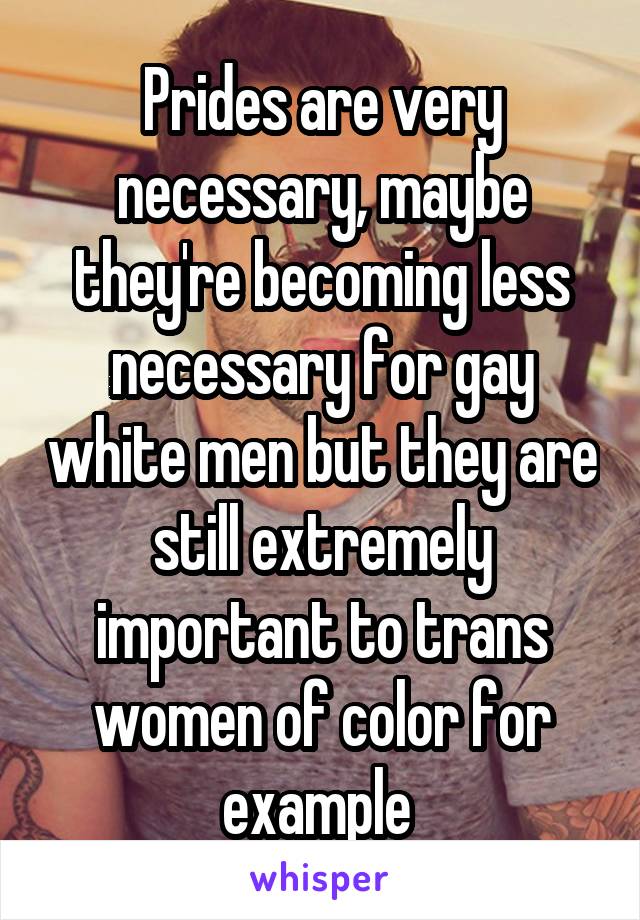 Prides are very necessary, maybe they're becoming less necessary for gay white men but they are still extremely important to trans women of color for example

whisper